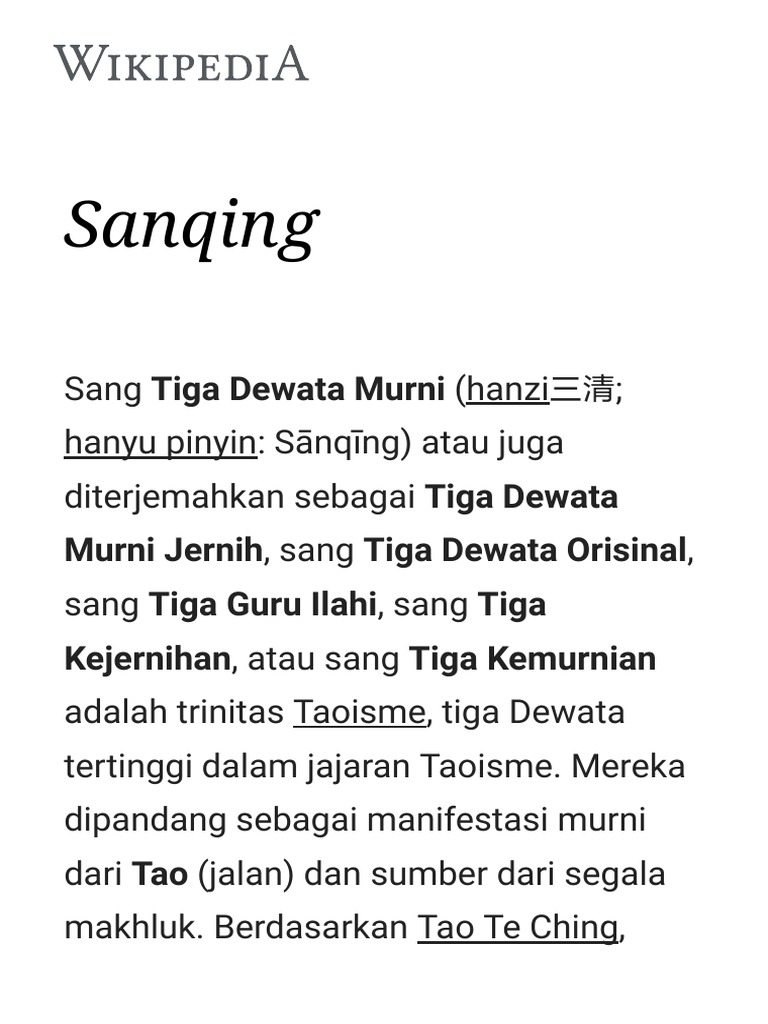 WIKIPEDIA

Sanqing

Sang Tiga Dewata Murni (hanzi三清; hanyu pinyin: Sānqīng) atau juga diterjemahkan sebagai Tiga Dewata Murni Jernih, sang Tiga Dewata Orisinal, sang Tiga Guru Ilahi, sang Tiga Kejernihan, atau sang Tiga Kemurnian adalah trinitas Taoisme, tiga Dewata tertinggi dalam jajaran Taoisme. Mereka dipandang sebagai manifestasi murni dari Tao (jalan) dan sumber dari segala makhluk. Berdasarkan Tao Te Ching,